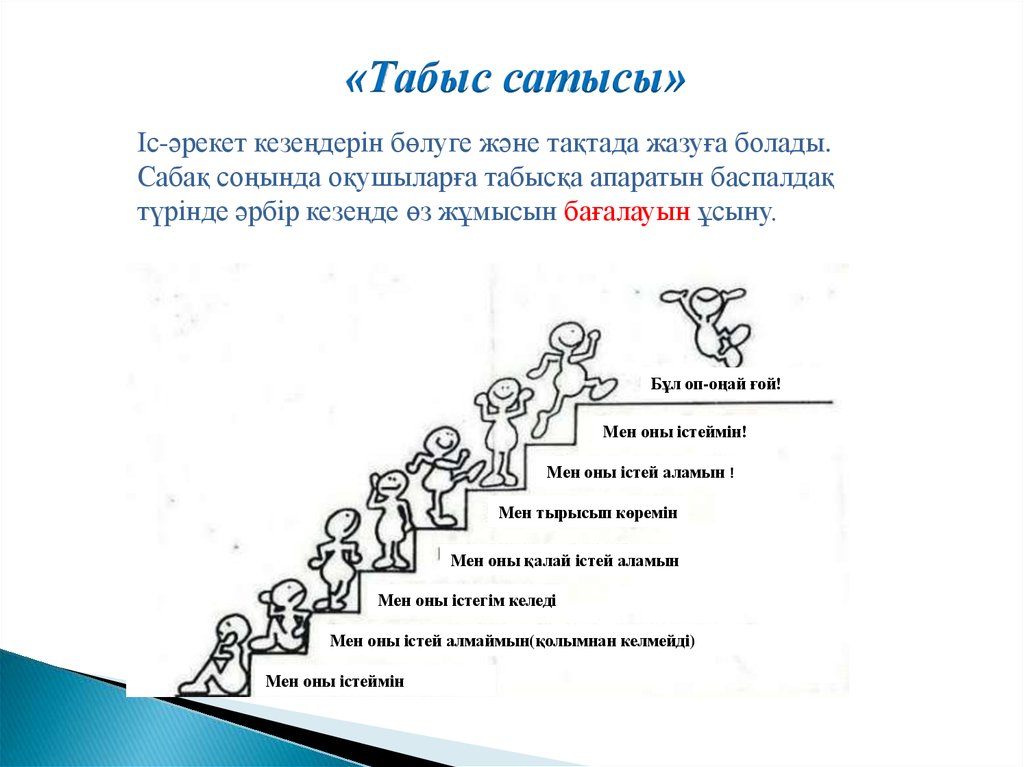 «Табыс сатысы»

Іс-әрекет кезеңдерін бөлуге және тақтада жазуға болады. Сабақ соңында оқушыларға табысқа апаратын баспалдақ түрінде әрбір кезеңде өз жұмысын бағалауын ұсыну.

Бұл оп-оңай ғой!

Мен оны істеймін!

Мен оны істей аламын !

Мен тырысып көремін

Мен оны қалай істей аламын

Мен оны істегім келеді

Мен оны істей алмаймын(қолымнан келмейді)

Мен оны істеймін